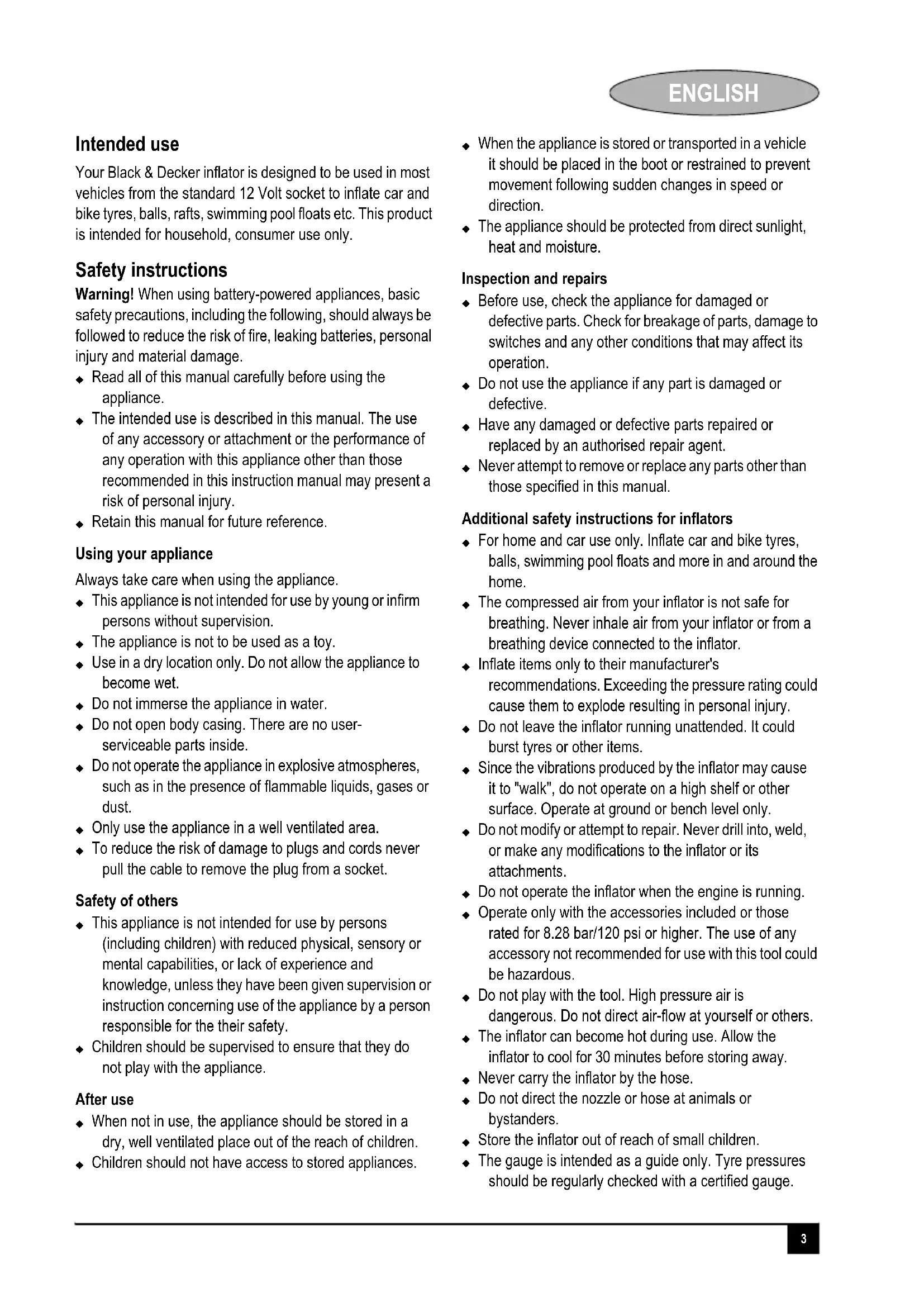 ENGLISH

Intended use

Your Black & Decker inflator is designed to be used in most vehicles from the standard 12 Volt socket to inflate car and bike tyres, balls, rafts, swimming pool floats etc. This product is intended for household, consumer use only.

Safety instructions

Warning! When using battery-powered appliances, basic safety precautions, including the following, should always be followed to reduce the risk of fire, leaking batteries, personal injury and material damage.

◆ Read all of this manual carefully before using the appliance.
◆ The intended use is described in this manual. The use of any accessory or attachment or the performance of any operation with this appliance other than those recommended in this instruction manual may present a risk of personal injury.
◆ Retain this manual for future reference.

Using your appliance

Always take care when using the appliance.

◆ This appliance is not intended for use by young or infirm persons without supervision.
◆ The appliance is not to be used as a toy.
◆ Use in a dry location only. Do not allow the appliance to become wet.
◆ Do not immerse the appliance in water.
◆ Do not open body casing. There are no user-serviceable parts inside.
◆ Do not operate the appliance in explosive atmospheres, such as in the presence of flammable liquids, gases or dust.
◆ Only use the appliance in a well ventilated area.
◆ To reduce the risk of damage to plugs and cords never pull the cable to remove the plug from a socket.

Safety of others

◆ This appliance is not intended for use by persons (including children) with reduced physical, sensory or mental capabilities, or lack of experience and knowledge, unless they have been given supervision or instruction concerning use of the appliance by a person responsible for the their safety.
◆ Children should be supervised to ensure that they do not play with the appliance.

After use

◆ When not in use, the appliance should be stored in a dry, well ventilated place out of the reach of children.
◆ Children should not have access to stored appliances.
◆ When the appliance is stored or transported in a vehicle it should be placed in the boot or restrained to prevent movement following sudden changes in speed or direction.
◆ The appliance should be protected from direct sunlight, heat and moisture.

Inspection and repairs

◆ Before use, check the appliance for damaged or defective parts. Check for breakage of parts, damage to switches and any other conditions that may affect its operation.
◆ Do not use the appliance if any part is damaged or defective.
◆ Have any damaged or defective parts repaired or replaced by an authorised repair agent.
◆ Never attempt to remove or replace any parts other than those specified in this manual.

Additional safety instructions for inflators

◆ For home and car use only. Inflate car and bike tyres, balls, swimming pool floats and more in and around the home.
◆ The compressed air from your inflator is not safe for breathing. Never inhale air from your inflator or from a breathing device connected to the inflator.
◆ Inflate items only to their manufacturer's recommendations. Exceeding the pressure rating could cause them to explode resulting in personal injury.
◆ Do not leave the inflator running unattended. It could burst tyres or other items.
◆ Since the vibrations produced by the inflator may cause it to "walk", do not operate on a high shelf or other surface. Operate at ground or bench level only.
◆ Do not modify or attempt to repair. Never drill into, weld, or make any modifications to the inflator or its attachments.
◆ Do not operate the inflator when the engine is running.
◆ Operate only with the accessories included or those rated for 8.28 bar/120 psi or higher. The use of any accessory not recommended for use with this tool could be hazardous.
◆ Do not play with the tool. High pressure air is dangerous. Do not direct air-flow at yourself or others.
◆ The inflator can become hot during use. Allow the inflator to cool for 30 minutes before storing away.
◆ Never carry the inflator by the hose.
◆ Do not direct the nozzle or hose at animals or bystanders.
◆ Store the inflator out of reach of small children.
◆ The gauge is intended as a guide only. Tyre pressures should be regularly checked with a certified gauge.

3